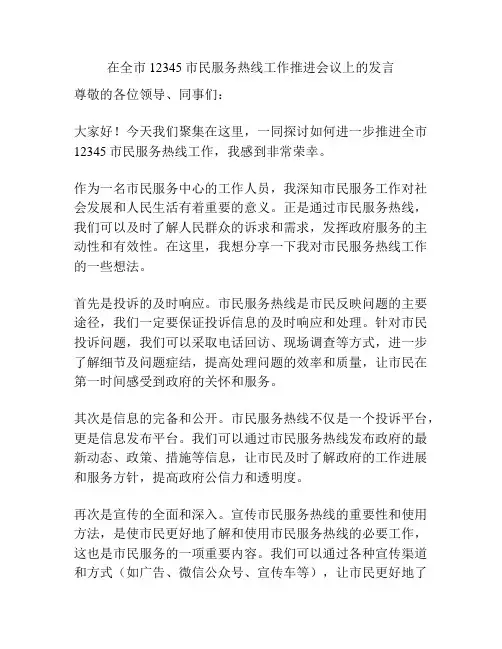 在全市 12345 市民服务热线工作推进会议上的发言

尊敬的各位领导、同事们：

大家好！今天我们聚集在这里，一同探讨如何进一步推进全市 12345 市民服务热线工作，我感到非常荣幸。

作为一名市民服务中心的工作人员，我深知市民服务工作对社会发展和人民生活有着重要的意义。正是通过市民服务热线，我们可以及时了解人民群众的诉求和需求，发挥政府服务的主动性和有效性。在这里，我想分享一下我对市民服务热线工作的一些想法。

首先是投诉的及时响应。市民服务热线是市民反映问题的主要途径，我们一定要保证投诉信息的及时响应和处理。针对市民投诉问题，我们可以采取电话回访、现场调查等方式，进一步了解细节及问题症结，提高处理问题的效率和质量，让市民在第一时间感受到政府的关怀和服务。

其次是信息的完备和公开。市民服务热线不仅是一个投诉平台，更是信息发布平台。我们可以通过市民服务热线发布政府的最新动态、政策、措施等信息，让市民及时了解政府的工作进展和服务方针，提高政府公信力和透明度。

再次是宣传的全面和深入。宣传市民服务热线的重要性和使用方法，是使市民更好地了解和使用市民服务热线的必要工作，这也是市民服务的一项重要内容。我们可以通过各种宣传渠道和方式（如广告、微信公众号、宣传车等），让市民更好地了